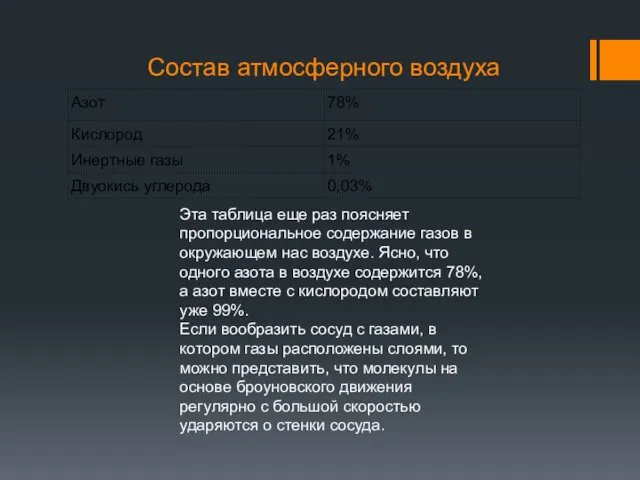 Состав атмосферного воздуха

| Азот | 78% |
|---|---|
| Кислород | 21% |
| Инертные газы | 1% |
| Двуокись углерода | 0,03% |

Эта таблица еще раз поясняет пропорциональное содержание газов в окружающем нас воздухе. Ясно, что одного азота в воздухе содержится 78%, а азот вместе с кислородом составляют уже 99%.
Если вообразить сосуд с газами, в котором газы расположены слоями, то можно представить, что молекулы на основе броуновского движения регулярно с большой скоростью ударяются о стенки сосуда.